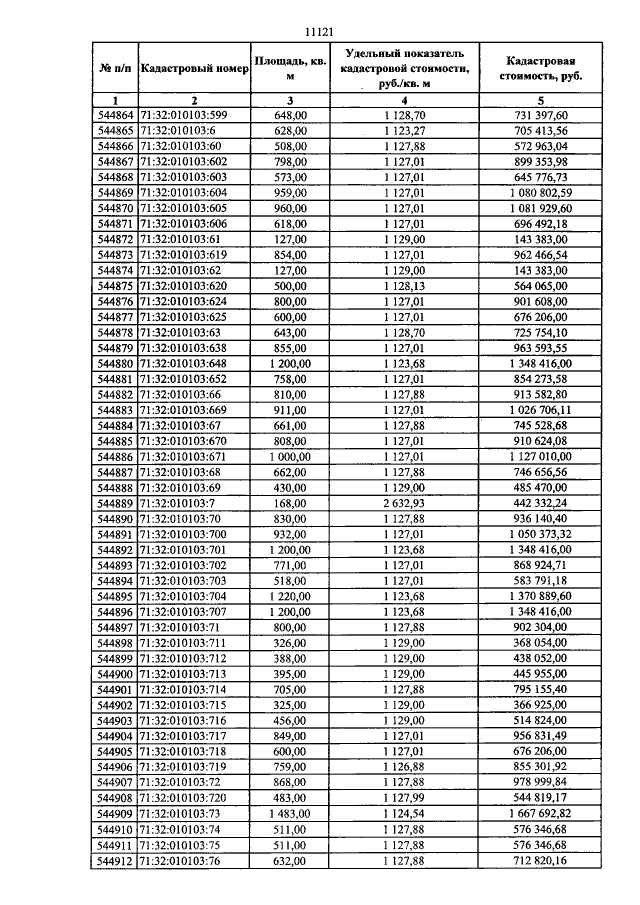 11121

| № п/п | Кадастровый номер | Площадь, кв. м | Удельный показатель кадастровой стоимости, руб./кв. м | Кадастровая стоимость, руб. |
|---|---|---|---|---|
| 1 | 2 | 3 | 4 | 5 |
| 544864 | 71:32:010103:599 | 648,00 | 1 128,70 | 731 397,60 |
| 544865 | 71:32:010103:6 | 628,00 | 1 123,27 | 705 413,56 |
| 544866 | 71:32:010103:60 | 508,00 | 1 127,88 | 572 963,04 |
| 544867 | 71:32:010103:602 | 798,00 | 1 127,01 | 899 353,98 |
| 544868 | 71:32:010103:603 | 573,00 | 1 127,01 | 645 776,73 |
| 544869 | 71:32:010103:604 | 959,00 | 1 127,01 | 1 080 802,59 |
| 544870 | 71:32:010103:605 | 960,00 | 1 127,01 | 1 081 929,60 |
| 544871 | 71:32:010103:606 | 618,00 | 1 127,01 | 696 492,18 |
| 544872 | 71:32:010103:61 | 127,00 | 1 129,00 | 143 383,00 |
| 544873 | 71:32:010103:619 | 854,00 | 1 127,01 | 962 466,54 |
| 544874 | 71:32:010103:62 | 127,00 | 1 129,00 | 143 383,00 |
| 544875 | 71:32:010103:620 | 500,00 | 1 128,13 | 564 065,00 |
| 544876 | 71:32:010103:624 | 800,00 | 1 127,01 | 901 608,00 |
| 544877 | 71:32:010103:625 | 600,00 | 1 127,01 | 676 206,00 |
| 544878 | 71:32:010103:63 | 643,00 | 1 128,70 | 725 754,10 |
| 544879 | 71:32:010103:638 | 855,00 | 1 127,01 | 963 593,55 |
| 544880 | 71:32:010103:648 | 1 200,00 | 1 123,68 | 1 348 416,00 |
| 544881 | 71:32:010103:652 | 758,00 | 1 127,01 | 854 273,58 |
| 544882 | 71:32:010103:66 | 810,00 | 1 127,88 | 913 582,80 |
| 544883 | 71:32:010103:669 | 911,00 | 1 127,01 | 1 026 706,11 |
| 544884 | 71:32:010103:67 | 661,00 | 1 127,88 | 745 528,68 |
| 544885 | 71:32:010103:670 | 808,00 | 1 127,01 | 910 624,08 |
| 544886 | 71:32:010103:671 | 1 000,00 | 1 127,01 | 1 127 010,00 |
| 544887 | 71:32:010103:68 | 662,00 | 1 127,88 | 746 656,56 |
| 544888 | 71:32:010103:69 | 430,00 | 1 129,00 | 485 470,00 |
| 544889 | 71:32:010103:7 | 168,00 | 2 632,93 | 442 332,24 |
| 544890 | 71:32:010103:70 | 830,00 | 1 127,88 | 936 140,40 |
| 544891 | 71:32:010103:700 | 932,00 | 1 127,01 | 1 050 373,32 |
| 544892 | 71:32:010103:701 | 1 200,00 | 1 123,68 | 1 348 416,00 |
| 544893 | 71:32:010103:702 | 771,00 | 1 127,01 | 868 924,71 |
| 544894 | 71:32:010103:703 | 518,00 | 1 127,01 | 583 791,18 |
| 544895 | 71:32:010103:704 | 1 220,00 | 1 123,68 | 1 370 889,60 |
| 544896 | 71:32:010103:707 | 1 200,00 | 1 123,68 | 1 348 416,00 |
| 544897 | 71:32:010103:71 | 800,00 | 1 127,88 | 902 304,00 |
| 544898 | 71:32:010103:711 | 326,00 | 1 129,00 | 368 054,00 |
| 544899 | 71:32:010103:712 | 388,00 | 1 129,00 | 438 052,00 |
| 544900 | 71:32:010103:713 | 395,00 | 1 129,00 | 445 955,00 |
| 544901 | 71:32:010103:714 | 705,00 | 1 127,88 | 795 155,40 |
| 544902 | 71:32:010103:715 | 325,00 | 1 129,00 | 366 925,00 |
| 544903 | 71:32:010103:716 | 456,00 | 1 129,00 | 514 824,00 |
| 544904 | 71:32:010103:717 | 849,00 | 1 127,01 | 956 831,49 |
| 544905 | 71:32:010103:718 | 600,00 | 1 127,01 | 676 206,00 |
| 544906 | 71:32:010103:719 | 759,00 | 1 126,88 | 855 301,92 |
| 544907 | 71:32:010103:72 | 868,00 | 1 127,88 | 978 999,84 |
| 544908 | 71:32:010103:720 | 483,00 | 1 127,99 | 544 819,17 |
| 544909 | 71:32:010103:73 | 1 483,00 | 1 124,54 | 1 667 692,82 |
| 544910 | 71:32:010103:74 | 511,00 | 1 127,88 | 576 346,68 |
| 544911 | 71:32:010103:75 | 511,00 | 1 127,88 | 576 346,68 |
| 544912 | 71:32:010103:76 | 632,00 | 1 127,88 | 712 820,16 |